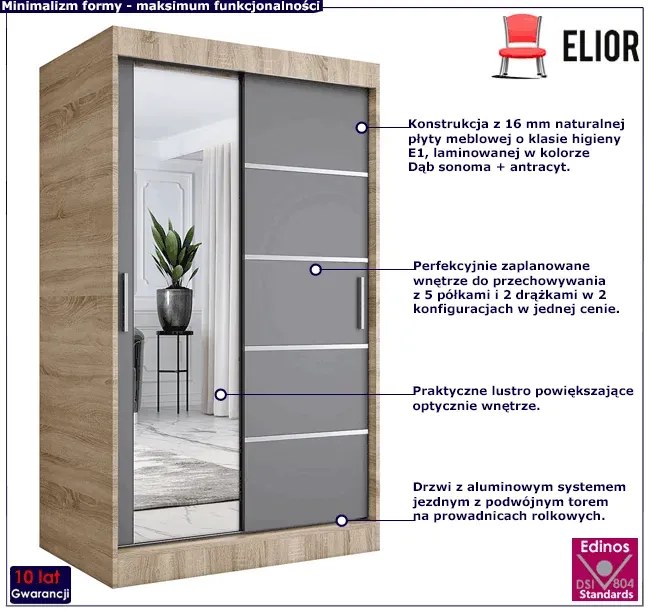 Minimalizm formy - maksimum funkcjonalności

ELIOR

Konstrukcja z 16 mm naturalnej płyty meblowej o klasie higieny E1, laminowanej w kolorze Dąb sonoma + antracyt.

Perfekcyjnie zaplanowane wnętrze do przechowywania z 5 półkami i 2 drążkami w 2 konfiguracjach w jednej cenie.

Praktyczne lustro powiększające optycznie wnętrze.

Drzwi z aluminowym systemem jezdnym z podwójnym torem na prowadnicach rolkowych.

10 lat
Gwarancji

Edinos
DSI 804
Standards